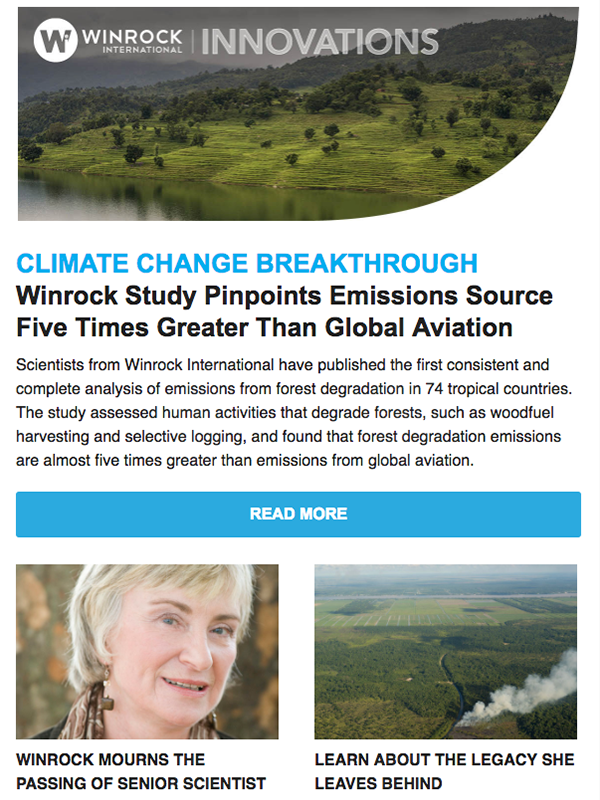 WINROCK INTERNATIONAL | INNOVATIONS

CLIMATE CHANGE BREAKTHROUGH

Winrock Study Pinpoints Emissions Source Five Times Greater Than Global Aviation

Scientists from Winrock International have published the first consistent and complete analysis of emissions from forest degradation in 74 tropical countries. The study assessed human activities that degrade forests, such as woodfuel harvesting and selective logging, and found that forest degradation emissions are almost five times greater than emissions from global aviation.

READ MORE

WINROCK MOURNS THE PASSING OF SENIOR SCIENTIST

LEARN ABOUT THE LEGACY SHE LEAVES BEHIND